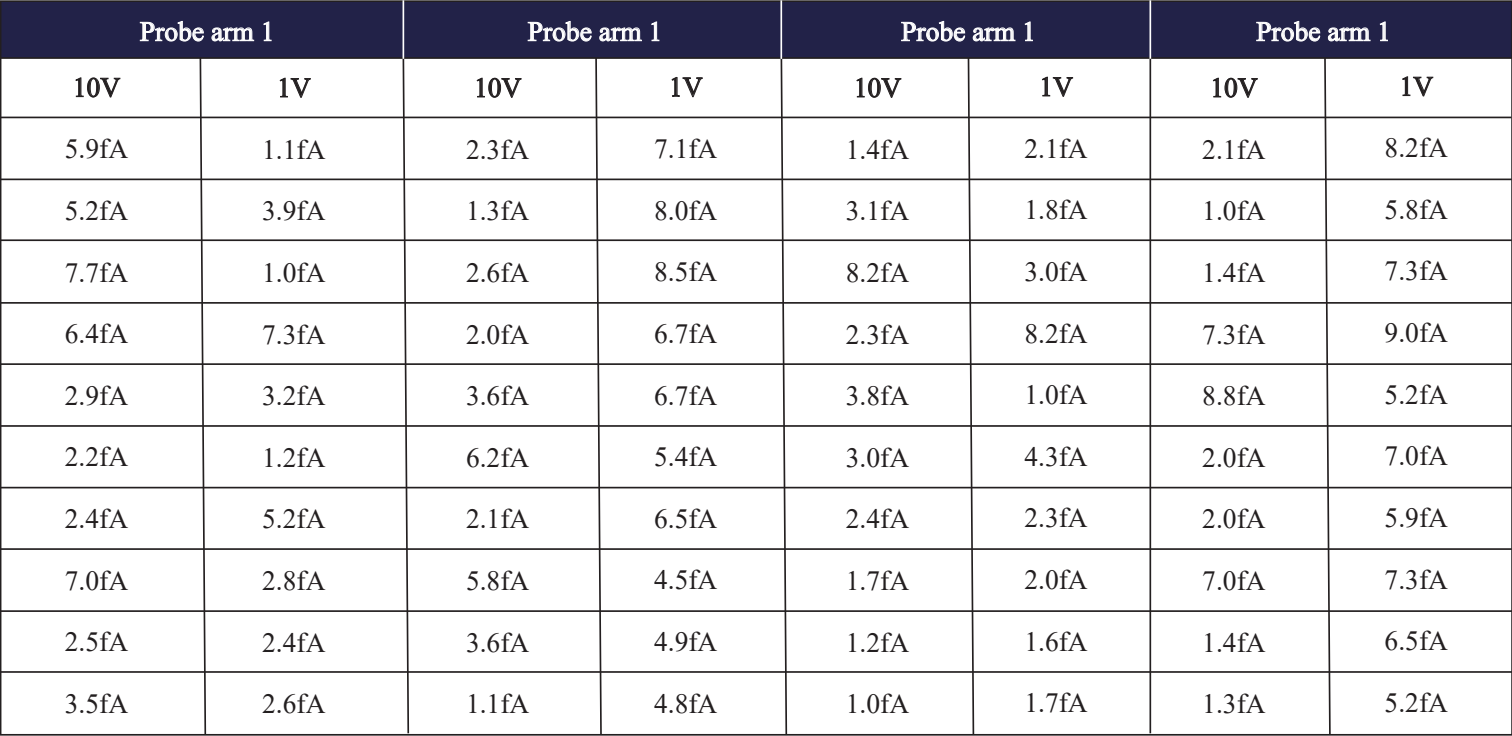 | Probe arm 1 | | Probe arm 1 | | Probe arm 1 | | Probe arm 1 | |
|---|---|---|---|---|---|---|---|
| 10V | 1V | 10V | 1V | 10V | 1V | 10V | 1V |
| 5.9fA | 1.1fA | 2.3fA | 7.1fA | 1.4fA | 2.1fA | 2.1fA | 8.2fA |
| 5.2fA | 3.9fA | 1.3fA | 8.0fA | 3.1fA | 1.8fA | 1.0fA | 5.8fA |
| 7.7fA | 1.0fA | 2.6fA | 8.5fA | 8.2fA | 3.0fA | 1.4fA | 7.3fA |
| 6.4fA | 7.3fA | 2.0fA | 6.7fA | 2.3fA | 8.2fA | 7.3fA | 9.0fA |
| 2.9fA | 3.2fA | 3.6fA | 6.7fA | 3.8fA | 1.0fA | 8.8fA | 5.2fA |
| 2.2fA | 1.2fA | 6.2fA | 5.4fA | 3.0fA | 4.3fA | 2.0fA | 7.0fA |
| 2.4fA | 5.2fA | 2.1fA | 6.5fA | 2.4fA | 2.3fA | 2.0fA | 5.9fA |
| 7.0fA | 2.8fA | 5.8fA | 4.5fA | 1.7fA | 2.0fA | 7.0fA | 7.3fA |
| 2.5fA | 2.4fA | 3.6fA | 4.9fA | 1.2fA | 1.6fA | 1.4fA | 6.5fA |
| 3.5fA | 2.6fA | 1.1fA | 4.8fA | 1.0fA | 1.7fA | 1.3fA | 5.2fA |